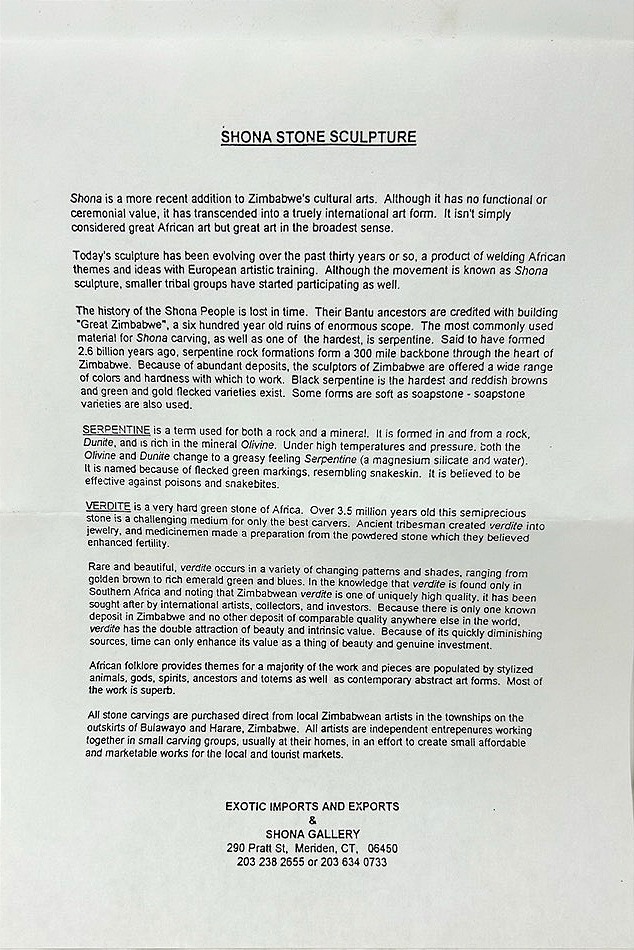 SHONA STONE SCULPTURE

Shona is a more recent addition to Zimbabwe's cultural arts. Although it has no functional or ceremonial value, it has transcended into a truely international art form. It isn't simply considered great African art but great art in the broadest sense.

Today's sculpture has been evolving over the past thirty years or so, a product of welding African themes and ideas with European artistic training. Although the movement is known as Shona sculpture, smaller tribal groups have started participating as well.

The history of the Shona People is lost in time. Their Bantu ancestors are credited with building "Great Zimbabwe", a six hundred year old ruins of enormous scope. The most commonly used material for Shona carving, as well as one of the hardest, is serpentine. Said to have formed 2.6 billion years ago, serpentine rock formations form a 300 mile backbone through the heart of Zimbabwe. Because of abundant deposits, the sculptors of Zimbabwe are offered a wide range of colors and hardness with which to work. Black serpentine is the hardest and reddish browns and green and gold flecked varieties exist. Some forms are soft as soapstone - soapstone varieties are also used.

SERPENTINE is a term used for both a rock and a mineral. It is formed in and from a rock, Dunite, and is rich in the mineral Olivine. Under high temperatures and pressure, both the Olivine and Dunite change to a greasy feeling Serpentine (a magnesium silicate and water). It is named because of flecked green markings, resembling snakeskin. It is believed to be effective against poisons and snakebites.

VERDITE is a very hard green stone of Africa. Over 3.5 million years old this semiprecious stone is a challenging medium for only the best carvers. Ancient tribesman created verdite into jewelry, and medicinemen made a preparation from the powdered stone which they believed enhanced fertility.

Rare and beautiful, verdite occurs in a variety of changing patterns and shades, ranging from golden brown to rich emerald green and blues. In the knowledge that verdite is found only in Southern Africa and noting that Zimbabwean verdite is one of uniquely high quality, it has been sought after by international artists, collectors, and investors. Because there is only one known deposit in Zimbabwe and no other deposit of comparable quality anywhere else in the world, verdite has the double attraction of beauty and intrinsic value. Because of its quickly diminishing sources, time can only enhance its value as a thing of beauty and genuine investment.

African folklore provides themes for a majority of the work and pieces are populated by stylized animals, gods, spirits, ancestors and totems as well as contemporary abstract art forms. Most of the work is superb.

All stone carvings are purchased direct from local Zimbabwean artists in the townships on the outskirts of Bulawayo and Harare, Zimbabwe. All artists are independent entrepenures working together in small carving groups, usually at their homes, in an effort to create small affordable and marketable works for the local and tourist markets.

EXOTIC IMPORTS AND EXPORTS
&
SHONA GALLERY
290 Pratt St, Meriden, CT, 06450
203 238 2655 or 203 634 0733